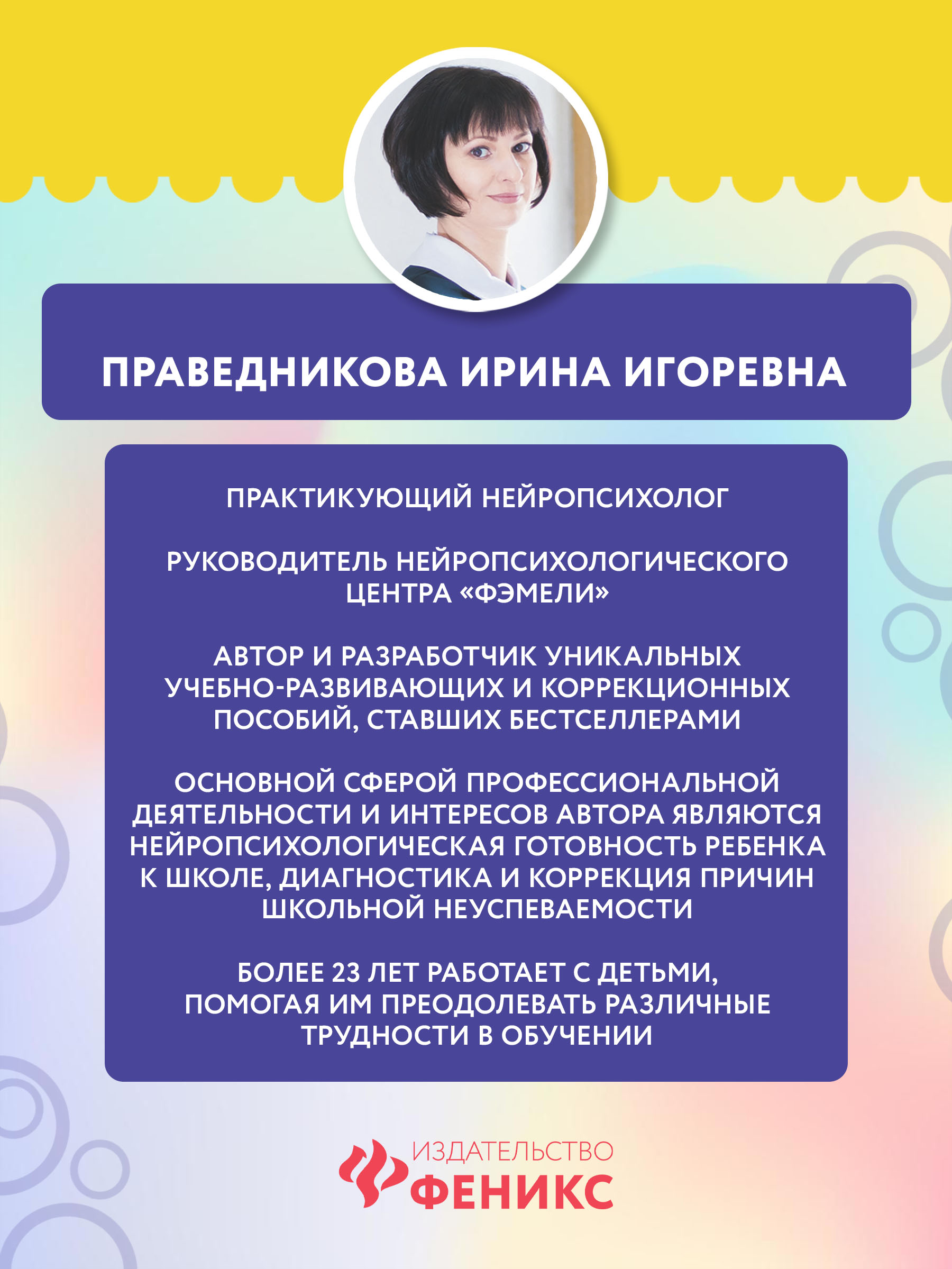 ПРАВЕДНИКОВА ИРИНА ИГОРЕВНА

ПРАКТИКУЮЩИЙ НЕЙРОПСИХОЛОГ

РУКОВОДИТЕЛЬ НЕЙРОПСИХОЛОГИЧЕСКОГО ЦЕНТРА «ФЭМЕЛИ»

АВТОР И РАЗРАБОТЧИК УНИКАЛЬНЫХ УЧЕБНО-РАЗВИВАЮЩИХ И КОРРЕКЦИОННЫХ ПОСОБИЙ, СТАВШИХ БЕСТСЕЛЛЕРАМИ

ОСНОВНОЙ СФЕРОЙ ПРОФЕССИОНАЛЬНОЙ ДЕЯТЕЛЬНОСТИ И ИНТЕРЕСОВ АВТОРА ЯВЛЯЮТСЯ НЕЙРОПСИХОЛОГИЧЕСКАЯ ГОТОВНОСТЬ РЕБЕНКА К ШКОЛЕ, ДИАГНОСТИКА И КОРРЕКЦИЯ ПРИЧИН ШКОЛЬНОЙ НЕУСПЕВАЕМОСТИ

БОЛЕЕ 23 ЛЕТ РАБОТАЕТ С ДЕТЬМИ, ПОМОГАЯ ИМ ПРЕОДОЛЕВАТЬ РАЗЛИЧНЫЕ ТРУДНОСТИ В ОБУЧЕНИИ

ИЗДАТЕЛЬСТВО
ФЕНИКС